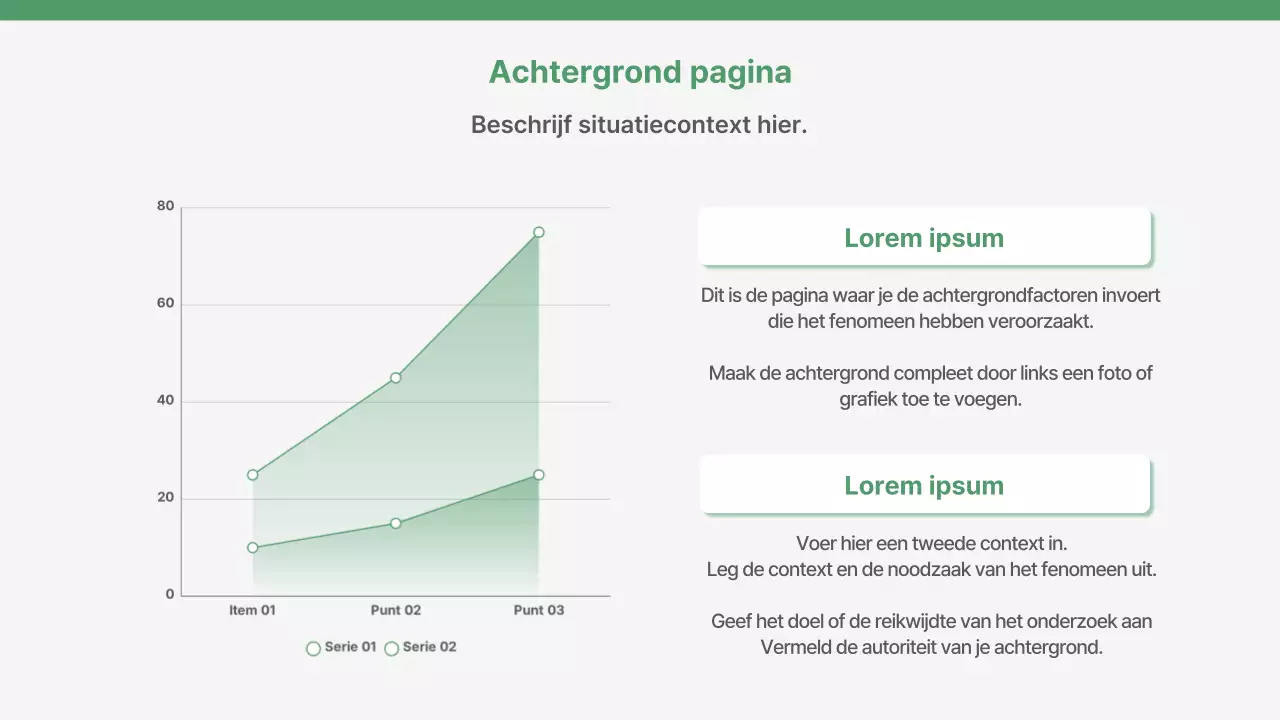 Achtergrond pagina

Beschrijf situatiecontext hier.

80
60
40
20
0
Item 01
Punt 02
Punt 03
Serie 01 Serie 02

Lorem ipsum

Dit is de pagina waar je de achtergrondfactoren invoert die het fenomeen hebben veroorzaakt.

Maak de achtergrond compleet door links een foto of grafiek toe te voegen.

Lorem ipsum

Voer hier een tweede context in.
Leg de context en de noodzaak van het fenomeen uit.

Geef het doel of de reikwijdte van het onderzoek aan
Vermeld de autoriteit van je achtergrond.